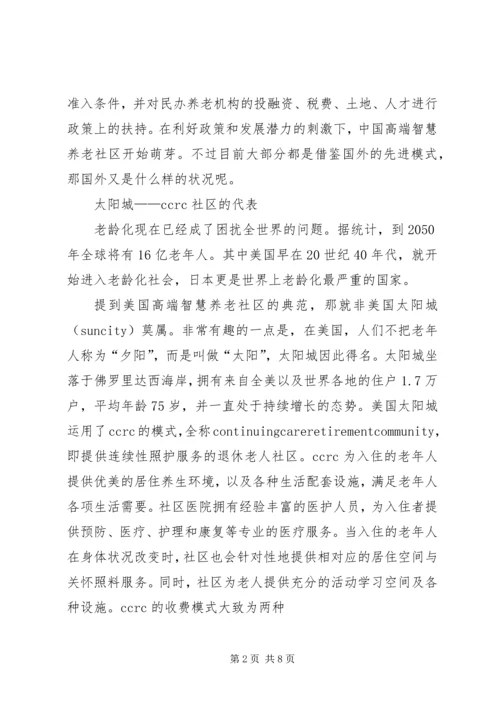 准入条件，并对民办养老机构的投融资、税费、土地、人才进行政策上的扶持。在利好政策和发展潜力的刺激下，中国高端智慧养老社区开始萌芽。不过目前大部分都是借鉴国外的先进模式，那国外又是什么样的状况呢。

太阳城——ccrc社区的代表

老龄化现在已经成了困扰全世界的问题。据统计，到2050年全球将有16亿老年人。其中美国早在20世纪40年代，就开始进入老龄化社会，日本更是世界上老龄化最严重的国家。

提到美国高端智慧养老社区的典范，那就非美国太阳城（suncity）莫属。非常有趣的一点是，在美国，人们不把老年人称为“夕阳”，而是叫做“太阳”，太阳城因此得名。太阳城坐落于佛罗里达西海岸，拥有来自全美以及世界各地的住户1.7万户，平均年龄75岁，并一直处于持续增长的态势。美国太阳城运用了ccrc的模式，全称continuingcareretirementcommunity，即提供连续性照护服务的退休老人社区。ccrc为入住的老年人提供优美的居住养生环境，以及各种生活配套设施，满足老年人各项生活需要。社区医院拥有经验丰富的医护人员，为入住者提供预防、医疗、护理和康复等专业的医疗服务。当入住的老年人在身体状况改变时，社区也会针对性地提供相对应的居住空间与关怀照料服务。同时，社区为老人提供充分的活动学习空间及各种设施。ccrc的收费模式大致为两种

第2页 共8页